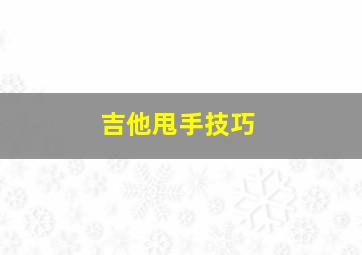 吉他甩手技巧